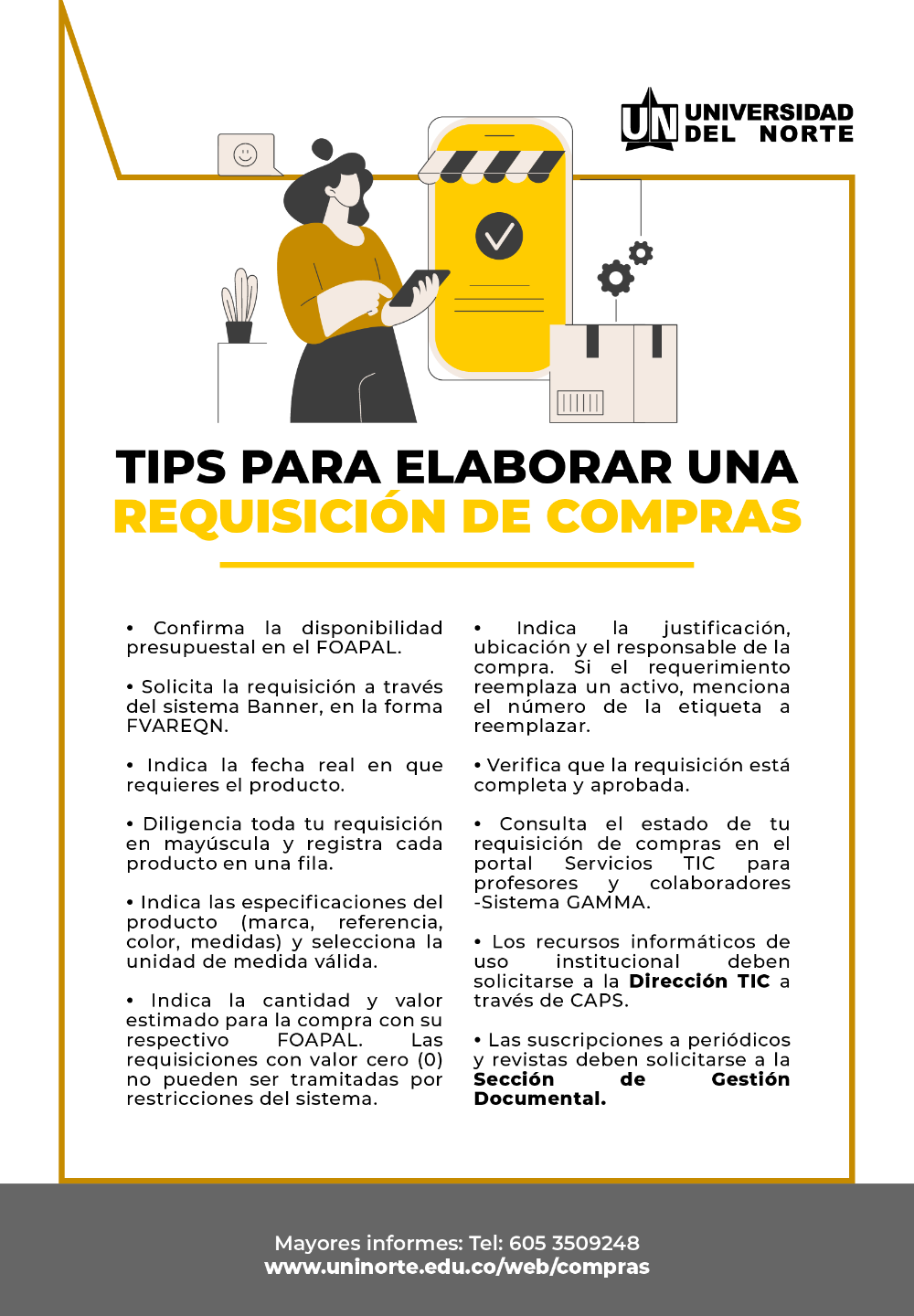 UN UNIVERSIDAD DEL NORTE

TIPS PARA ELABORAR UNA
REQUISICIÓN DE COMPRAS

• Confirma la disponibilidad presupuestal en el FOAPAL.

• Solicita la requisición a través del sistema Banner, en la forma FVAREQN.

• Indica la fecha real en que requieres el producto.

• Diligencia toda tu requisición en mayúscula y registra cada producto en una fila.

• Indica las especificaciones del producto (marca, referencia, color, medidas) y selecciona la unidad de medida válida.

• Indica la cantidad y valor estimado para la compra con su respectivo FOAPAL. Las requisiciones con valor cero (0) no pueden ser tramitadas por restricciones del sistema.

• Indica la justificación, ubicación y el responsable de la compra. Si el requerimiento reemplaza un activo, menciona el número de la etiqueta a reemplazar.

• Verifica que la requisición está completa y aprobada.

• Consulta el estado de tu requisición de compras en el portal Servicios TIC para profesores y colaboradores -Sistema GAMMA.

• Los recursos informáticos de uso institucional deben solicitarse a la Dirección TIC a través de CAPS.

• Las suscripciones a periódicos y revistas deben solicitarse a la Sección de Gestión Documental.

Mayores informes: Tel: 605 3509248
www.uninorte.edu.co/web/compras